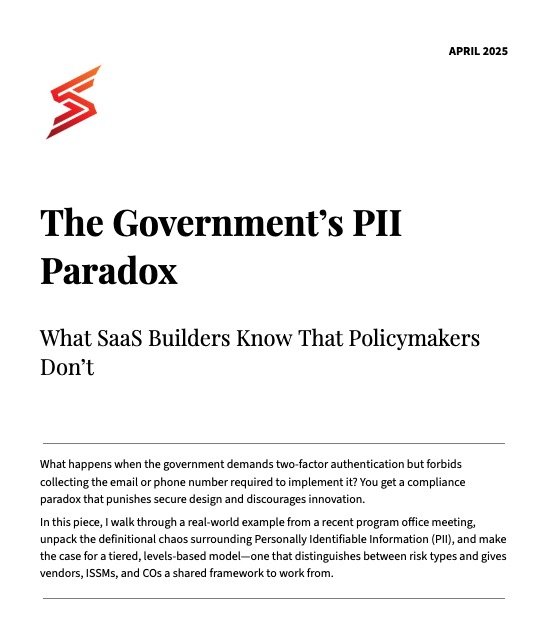 APRIL 2025

The Government's PII Paradox

What SaaS Builders Know That Policymakers Don't

What happens when the government demands two-factor authentication but forbids collecting the email or phone number required to implement it? You get a compliance paradox that punishes secure design and discourages innovation.

In this piece, I walk through a real-world example from a recent program office meeting, unpack the definitional chaos surrounding Personally Identifiable Information (PII), and make the case for a tiered, levels-based model—one that distinguishes between risk types and gives vendors, ISSMs, and COs a shared framework to work from.